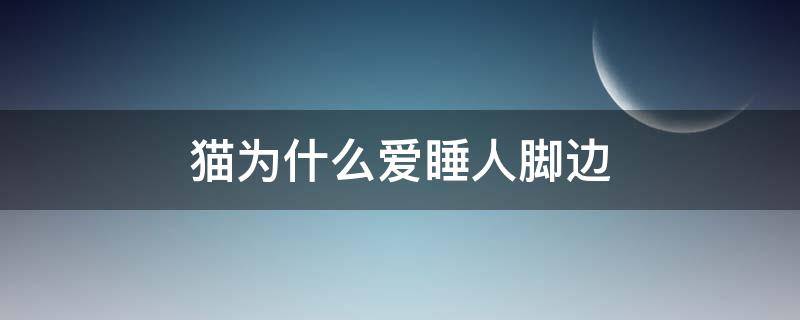 猫为什么爱睡人脚边